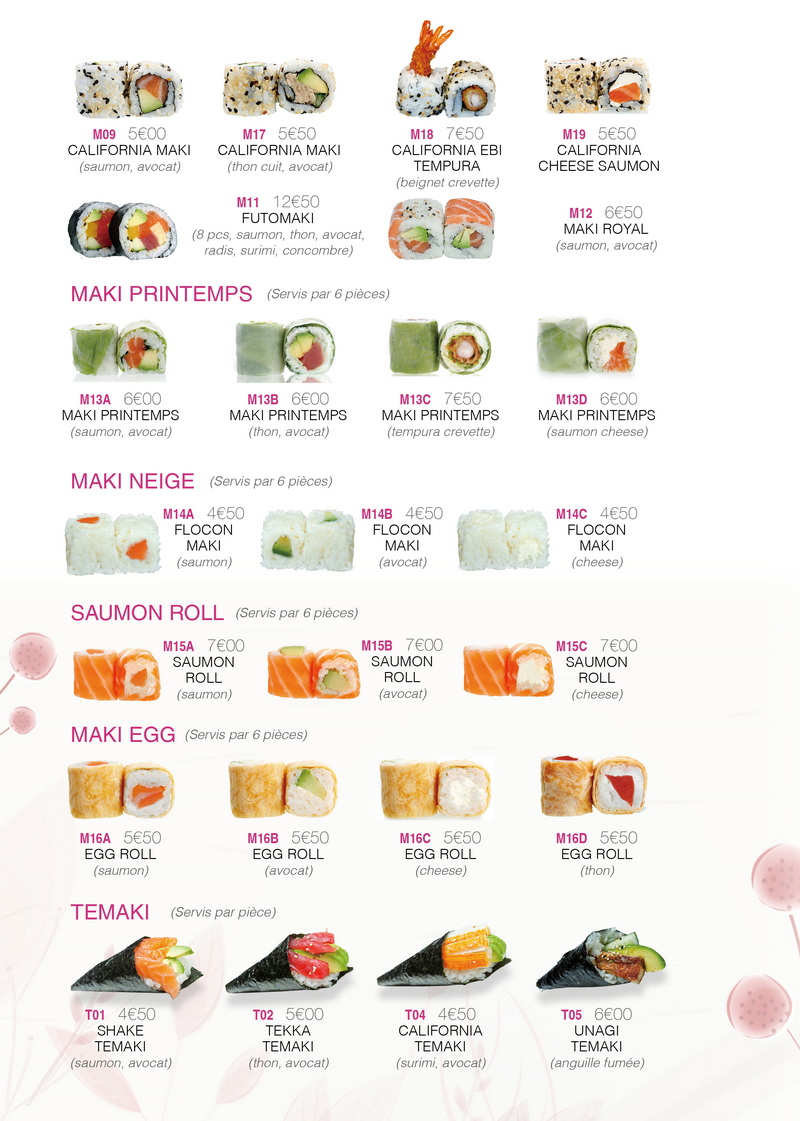 M09 5€00
CALIFORNIA MAKI
(saumon, avocat)

M17 5€50
CALIFORNIA MAKI
(thon cuit, avocat)

M18 7€50
CALIFORNIA EBI TEMPURA
(beignet crevette)

M19 5€50
CALIFORNIA CHEESE SAUMON

M11 12€50
FUTOMAKI
(8 pcs, saumon, thon, avocat, radis, surimi, concombre)

M12 6€50
MAKI ROYAL
(saumon, avocat)

MAKI PRINTEMPS (Servis par 6 pièces)

M13A 6€00
MAKI PRINTEMPS
(saumon, avocat)

M13B 6€00
MAKI PRINTEMPS
(thon, avocat)

M13C 7€50
MAKI PRINTEMPS
(tempura crevette)

M13D 6€00
MAKI PRINTEMPS
(saumon cheese)

MAKI NEIGE (Servis par 6 pièces)

M14A 4€50
FLOCON MAKI
(saumon)

M14B 4€50
FLOCON MAKI
(avocat)

M14C 4€50
FLOCON MAKI
(cheese)

SAUMON ROLL (Servis par 6 pièces)

M15A 7€00
SAUMON ROLL
(saumon)

M15B 7€00
SAUMON ROLL
(avocat)

M15C 7€00
SAUMON ROLL
(cheese)

MAKI EGG (Servis par 6 pièces)

M16A 5€50
EGG ROLL
(saumon)

M16B 5€50
EGG ROLL
(avocat)

M16C 5€50
EGG ROLL
(cheese)

M16D 5€50
EGG ROLL
(thon)

TEMAKI (Servis par pièce)

T01 4€50
SHAKE TEMAKI
(saumon, avocat)

T02 5€00
TEKKA TEMAKI
(thon, avocat)

T04 4€50
CALIFORNIA TEMAKI
(surimi, avocat)

T05 6€00
UNAGI TEMAKI
(anguille fumée)